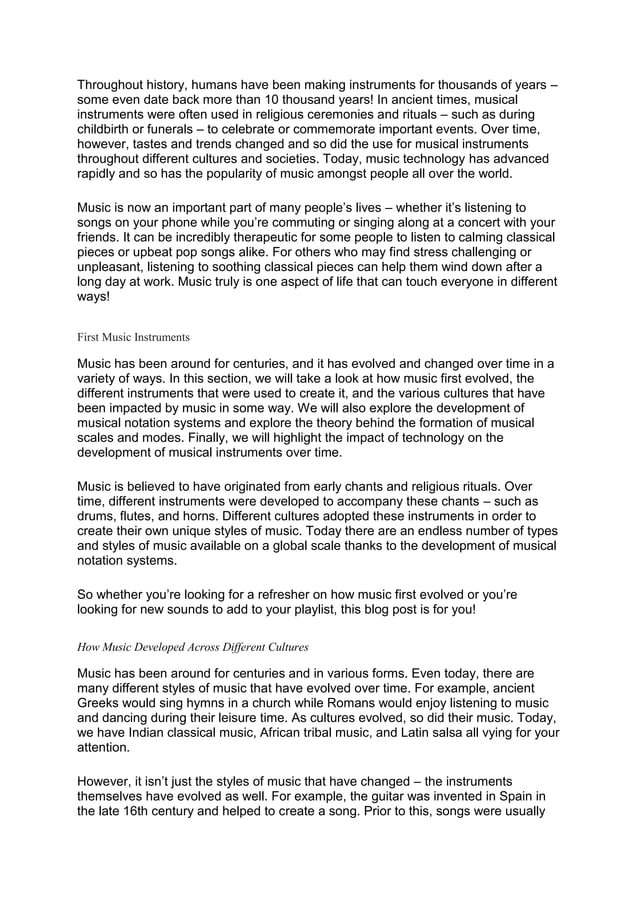 Throughout history, humans have been making instruments for thousands of years – some even date back more than 10 thousand years! In ancient times, musical instruments were often used in religious ceremonies and rituals – such as during childbirth or funerals – to celebrate or commemorate important events. Over time, however, tastes and trends changed and so did the use for musical instruments throughout different cultures and societies. Today, music technology has advanced rapidly and so has the popularity of music amongst people all over the world.

Music is now an important part of many people's lives – whether it's listening to songs on your phone while you're commuting or singing along at a concert with your friends. It can be incredibly therapeutic for some people to listen to calming classical pieces or upbeat pop songs alike. For others who may find stress challenging or unpleasant, listening to soothing classical pieces can help them wind down after a long day at work. Music truly is one aspect of life that can touch everyone in different ways!

First Music Instruments

Music has been around for centuries, and it has evolved and changed over time in a variety of ways. In this section, we will take a look at how music first evolved, the different instruments that were used to create it, and the various cultures that have been impacted by music in some way. We will also explore the development of musical notation systems and explore the theory behind the formation of musical scales and modes. Finally, we will highlight the impact of technology on the development of musical instruments over time.

Music is believed to have originated from early chants and religious rituals. Over time, different instruments were developed to accompany these chants – such as drums, flutes, and horns. Different cultures adopted these instruments in order to create their own unique styles of music. Today there are an endless number of types and styles of music available on a global scale thanks to the development of musical notation systems.

So whether you're looking for a refresher on how music first evolved or you're looking for new sounds to add to your playlist, this blog post is for you!

How Music Developed Across Different Cultures

Music has been around for centuries and in various forms. Even today, there are many different styles of music that have evolved over time. For example, ancient Greeks would sing hymns in a church while Romans would enjoy listening to music and dancing during their leisure time. As cultures evolved, so did their music. Today, we have Indian classical music, African tribal music, and Latin salsa all vying for your attention.

However, it isn't just the styles of music that have changed – the instruments themselves have evolved as well. For example, the guitar was invented in Spain in the late 16th century and helped to create a song. Prior to this, songs were usually